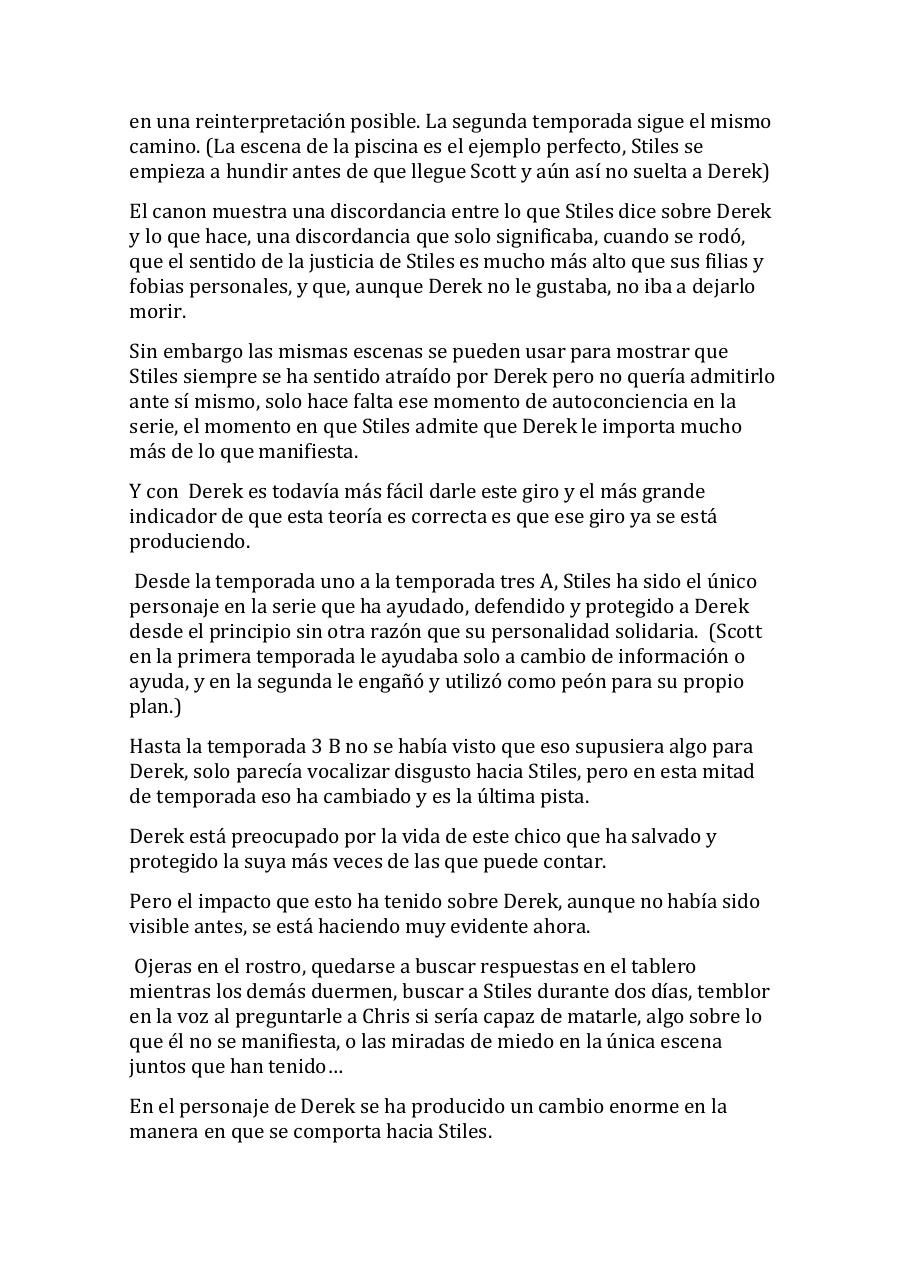 en una reinterpretación posible. La segunda temporada sigue el mismo camino. (La escena de la piscina es el ejemplo perfecto, Stiles se empieza a hundir antes de que llegue Scott y aún así no suelta a Derek)

El canon muestra una discordancia entre lo que Stiles dice sobre Derek y lo que hace, una discordancia que solo significaba, cuando se rodó, que el sentido de la justicia de Stiles es mucho más alto que sus filias y fobias personales, y que, aunque Derek no le gustaba, no iba a dejarlo morir.

Sin embargo las mismas escenas se pueden usar para mostrar que Stiles siempre se ha sentido atraído por Derek pero no quería admitirlo ante sí mismo, solo hace falta ese momento de autoconciencia en la serie, el momento en que Stiles admite que Derek le importa mucho más de lo que manifiesta.

Y con Derek es todavía más fácil darle este giro y el más grande indicador de que esta teoría es correcta es que ese giro ya se está produciendo.

Desde la temporada uno a la temporada tres A, Stiles ha sido el único personaje en la serie que ha ayudado, defendido y protegido a Derek desde el principio sin otra razón que su personalidad solidaria. (Scott en la primera temporada le ayudaba solo a cambio de información o ayuda, y en la segunda le engañó y utilizó como peón para su propio plan.)

Hasta la temporada 3 B no se había visto que eso supusiera algo para Derek, solo parecía vocalizar disgusto hacia Stiles, pero en esta mitad de temporada eso ha cambiado y es la última pista.

Derek está preocupado por la vida de este chico que ha salvado y protegido la suya más veces de las que puede contar.

Pero el impacto que esto ha tenido sobre Derek, aunque no había sido visible antes, se está haciendo muy evidente ahora.

Ojeras en el rostro, quedarse a buscar respuestas en el tablero mientras los demás duermen, buscar a Stiles durante dos días, temblor en la voz al preguntarle a Chris si sería capaz de matarle, algo sobre lo que él no se manifiesta, o las miradas de miedo en la única escena juntos que han tenido…

En el personaje de Derek se ha producido un cambio enorme en la manera en que se comporta hacia Stiles.